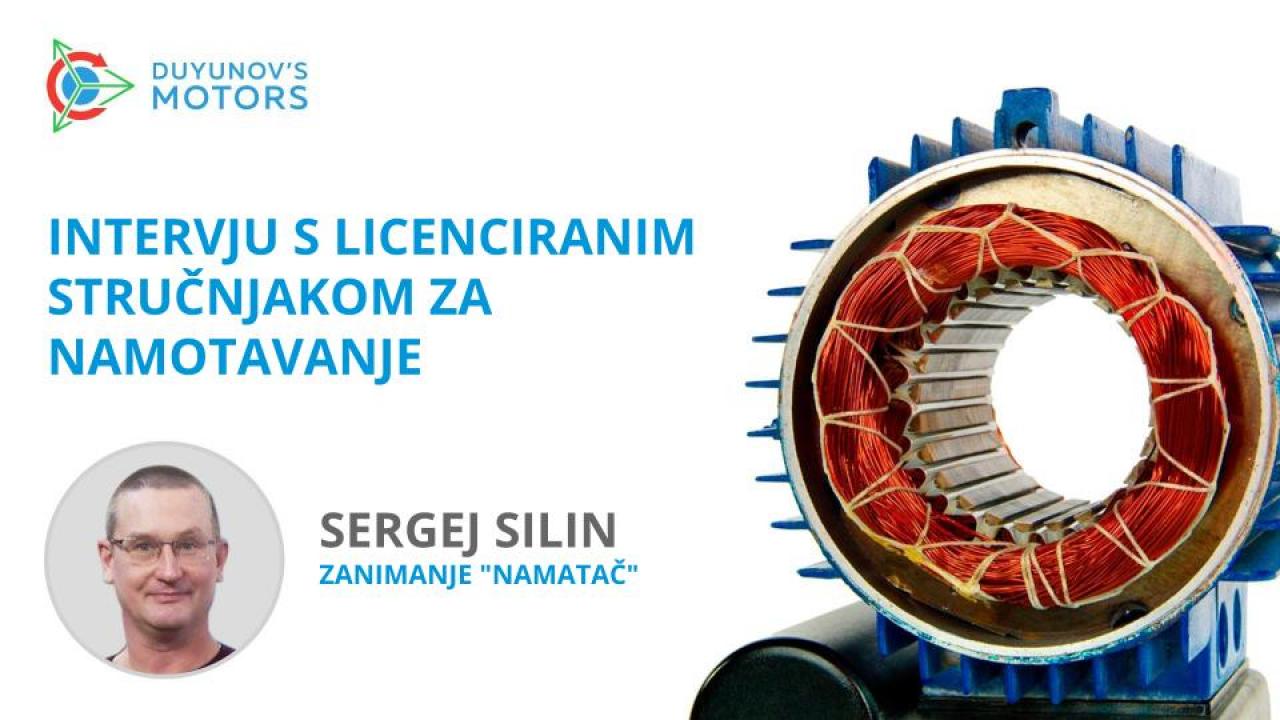 DUYUNOV'S
MOTORS

INTERVJU S LICENCIRANIM STRUČNJAKOM ZA NAMOTAVANJE

SERGEJ SILIN
ZANIMANJE "NAMATAČ"